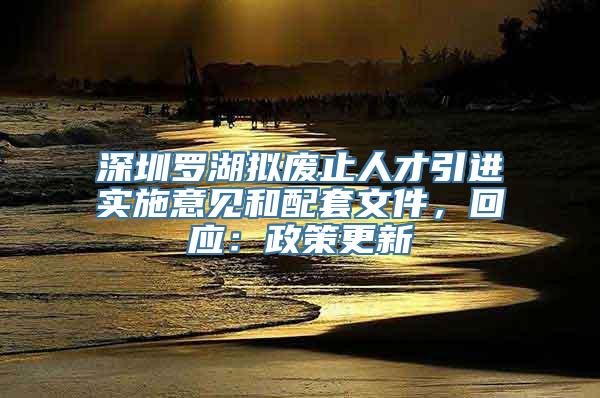 深圳罗湖拟废止人才引进实施意见和配套文件，回应：政策更新